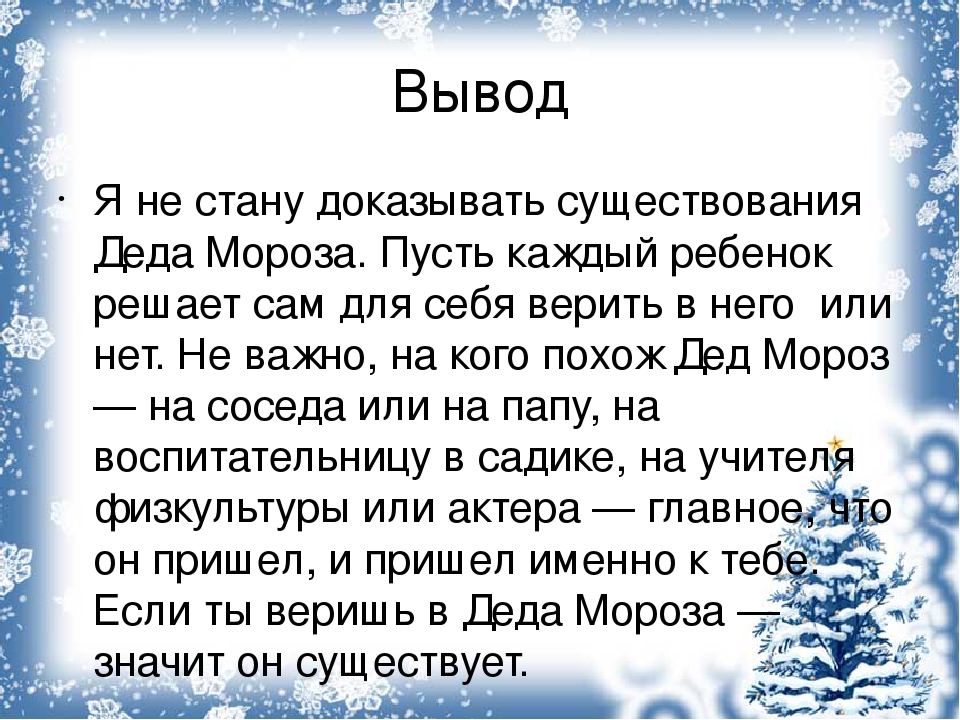 Вывод

• Я не стану доказывать существования Деда Мороза. Пусть каждый ребенок решает сам для себя верить в него или нет. Не важно, на кого похож Дед Мороз — на соседа или на папу, на воспитательницу в садике, на учителя физкультуры или актера — главное, что он пришел, и пришел именно к тебе. Если ты веришь в Деда Мороза — значит он существует.